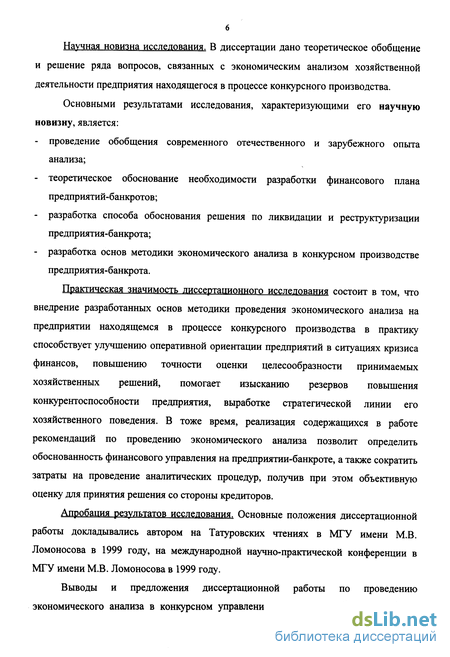 6

Научная новизна исследования. В диссертации дано теоретическое обобщение и решение ряда вопросов, связанных с экономическим анализом хозяйственной деятельности предприятия находящегося в процессе конкурсного производства.

Основными результатами исследования, характеризующими его научную новизну, является:

- проведение обобщения современного отечественного и зарубежного опыта анализа;
- теоретическое обоснование необходимости разработки финансового плана предприятий-банкротов;
- разработка способа обоснования решения по ликвидации и реструктуризации предприятия-банкрота;
- разработка основ методики экономического анализа в конкурсном производстве предприятия-банкрота.

Практическая значимость диссертационного исследования состоит в том, что внедрение разработанных основ методики проведения экономического анализа на предприятии находящемся в процессе конкурсного производства в практику способствует улучшению оперативной ориентации предприятий в ситуациях кризиса финансов, повышению точности оценки целесообразности принимаемых хозяйственных решений, помогает изысканию резервов повышения конкурентоспособности предприятия, выработке стратегической линии его хозяйственного поведения. В тоже время, реализация содержащихся в работе рекомендаций по проведению экономического анализа позволит определить обоснованность финансового управления на предприятии-банкроте, а также сократить затраты на проведение аналитических процедур, получив при этом объективную оценку для принятия решения со стороны кредиторов.

Апробация результатов исследования. Основные положения диссертационной работы докладывались автором на Татуровских чтениях в МГУ имени М.В. Ломоносова в 1999 году, на международной научно-практической конференции в МГУ имени М.В. Ломоносова в 1999 году.

Выводы и предложения диссертационной работы по проведению экономического анализа в конкурсном управлени

dsLib.net
библиотека диссертаций